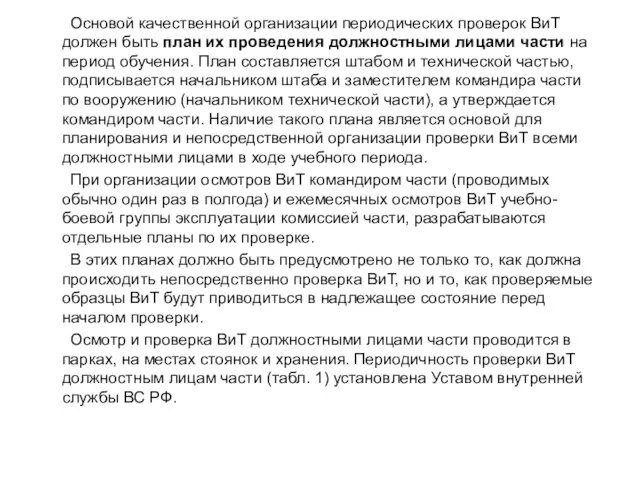 Основой качественной организации периодических проверок ВиТ должен быть план их проведения должностными лицами части на период обучения. План составляется штабом и технической частью, подписывается начальником штаба и заместителем командира части по вооружению (начальником технической части), а утверждается командиром части. Наличие такого плана является основой для планирования и непосредственной организации проверки ВиТ всеми должностными лицами в ходе учебного периода.

При организации осмотров ВиТ командиром части (проводимых обычно один раз в полгода) и ежемесячных осмотров ВиТ учебно-боевой группы эксплуатации комиссией части, разрабатываются отдельные планы по их проверке.

В этих планах должно быть предусмотрено не только то, как должна происходить непосредственно проверка ВиТ, но и то, как проверяемые образцы ВиТ будут приводиться в надлежащее состояние перед началом проверки.

Осмотр и проверка ВиТ должностными лицами части проводится в парках, на местах стоянок и хранения. Периодичность проверки ВиТ должностным лицам части (табл. 1) установлена Уставом внутренней службы ВС РФ.